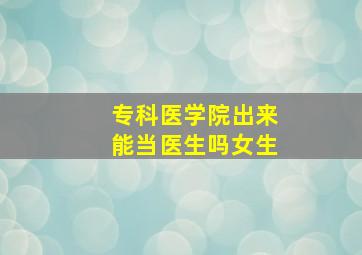 专科医学院出来
能当医生吗女生